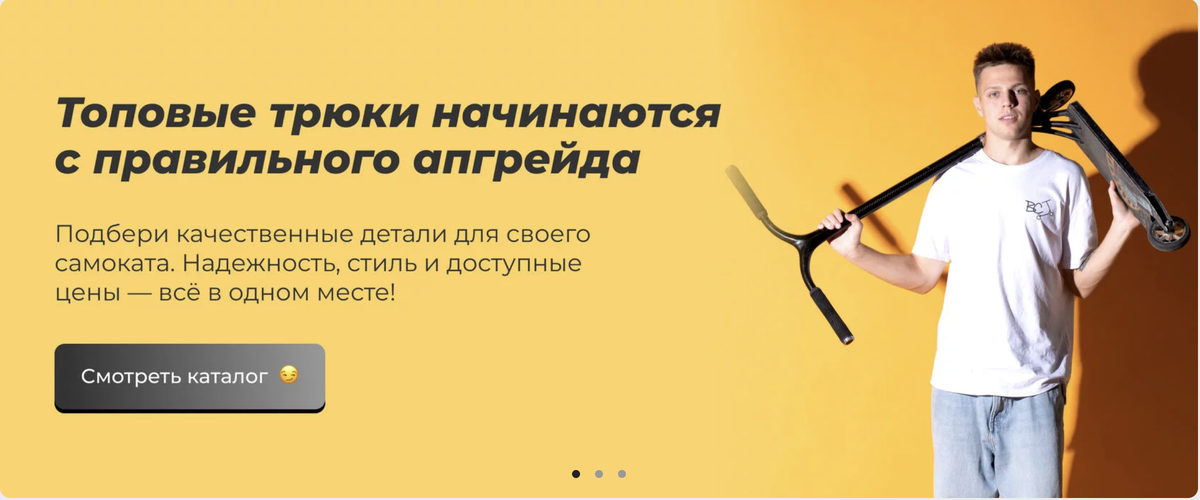 Топовые трюки начинаются с правильного апгрейда

Подбери качественные детали для своего самоката. Надежность, стиль и доступные цены — всё в одном месте!

Смотреть каталог 😏